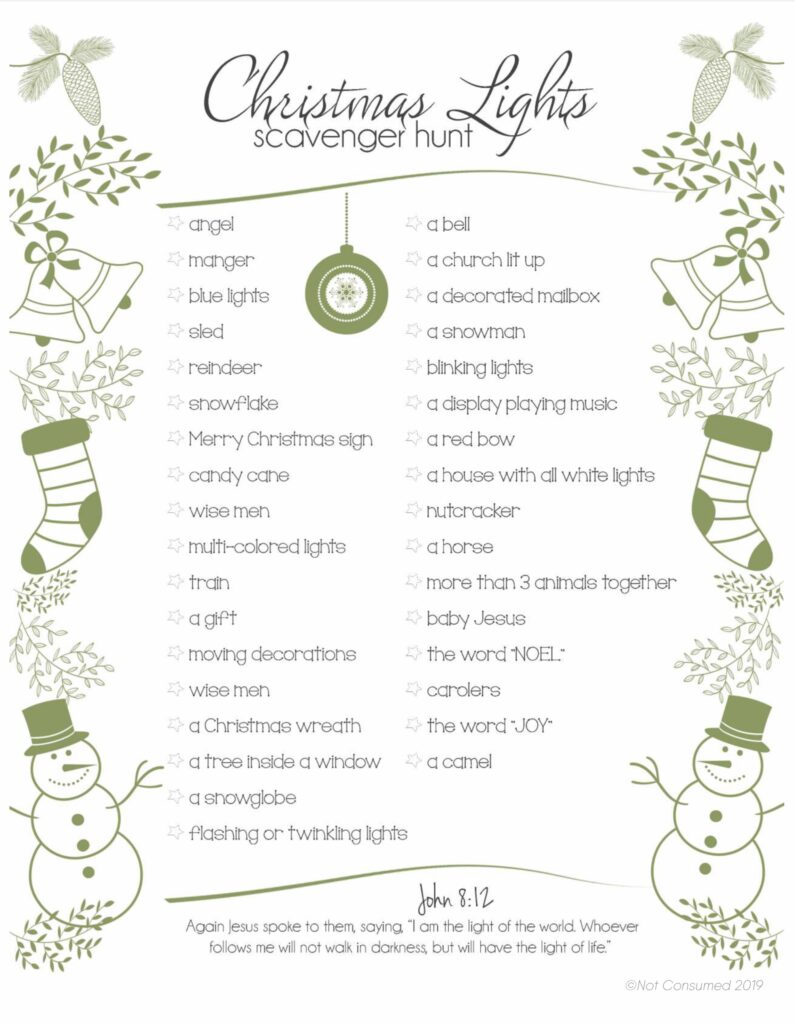 Christmas Lights
scavenger hunt

angel
manger
blue lights
sled
reindeer
snowflake
Merry Christmas sign
candy cane
wise men
multi-colored lights
train
a gift
moving decorations
wise men
a Christmas wreath
a tree inside a window
a snowglobe
flashing or twinkling lights

a bell
a church lit up
a decorated mailbox
a snowman
blinking lights
a display playing music
a red bow
a house with all white lights
nutcracker
a horse
more than 3 animals together
baby Jesus
the word "NOEL"
carolers
the word "JOY"
a camel

John 8:12
Again Jesus spoke to them, saying, "I am the light of the world. Whoever follows me will not walk in darkness, but will have the light of life."

©Not Consumed 2019